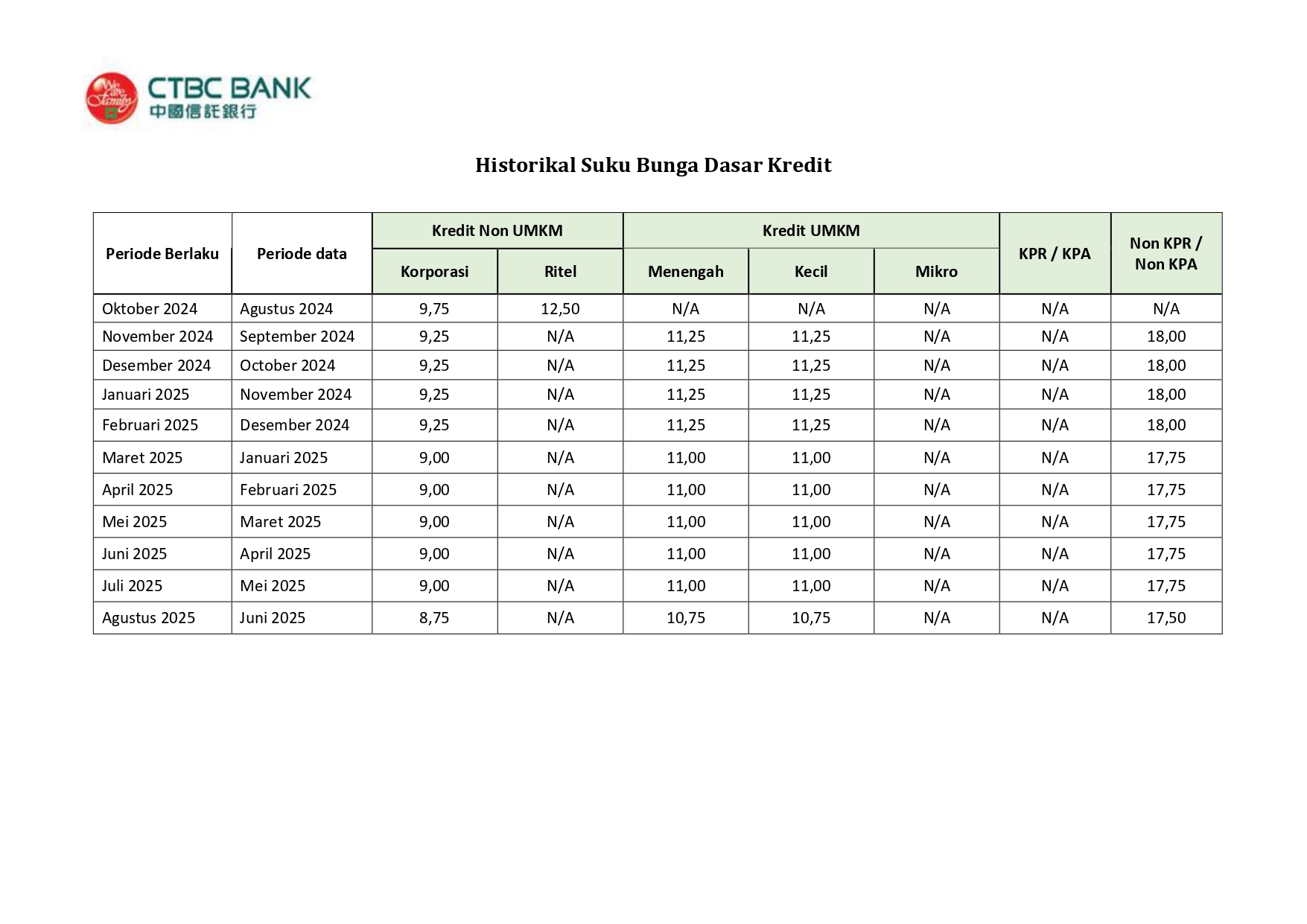 We are Family

CTBC BANK
中國信託銀行

Historikal Suku Bunga Dasar Kredit

| Periode Berlaku | Periode data | Kredit Non UMKM | | Kredit UMKM | | | KPR / KPA | Non KPR / Non KPA |
|---|---|---|---|---|---|---|---|---|
| | | Korporasi | Ritel | Menengah | Kecil | Mikro | | |
| Oktober 2024 | Agustus 2024 | 9,75 | 12,50 | N/A | N/A | N/A | N/A | N/A |
| November 2024 | September 2024 | 9,25 | N/A | 11,25 | 11,25 | N/A | N/A | 18,00 |
| Desember 2024 | October 2024 | 9,25 | N/A | 11,25 | 11,25 | N/A | N/A | 18,00 |
| Januari 2025 | November 2024 | 9,25 | N/A | 11,25 | 11,25 | N/A | N/A | 18,00 |
| Februari 2025 | Desember 2024 | 9,25 | N/A | 11,25 | 11,25 | N/A | N/A | 18,00 |
| Maret 2025 | Januari 2025 | 9,00 | N/A | 11,00 | 11,00 | N/A | N/A | 17,75 |
| April 2025 | Februari 2025 | 9,00 | N/A | 11,00 | 11,00 | N/A | N/A | 17,75 |
| Mei 2025 | Maret 2025 | 9,00 | N/A | 11,00 | 11,00 | N/A | N/A | 17,75 |
| Juni 2025 | April 2025 | 9,00 | N/A | 11,00 | 11,00 | N/A | N/A | 17,75 |
| Juli 2025 | Mei 2025 | 9,00 | N/A | 11,00 | 11,00 | N/A | N/A | 17,75 |
| Agustus 2025 | Juni 2025 | 8,75 | N/A | 10,75 | 10,75 | N/A | N/A | 17,50 |